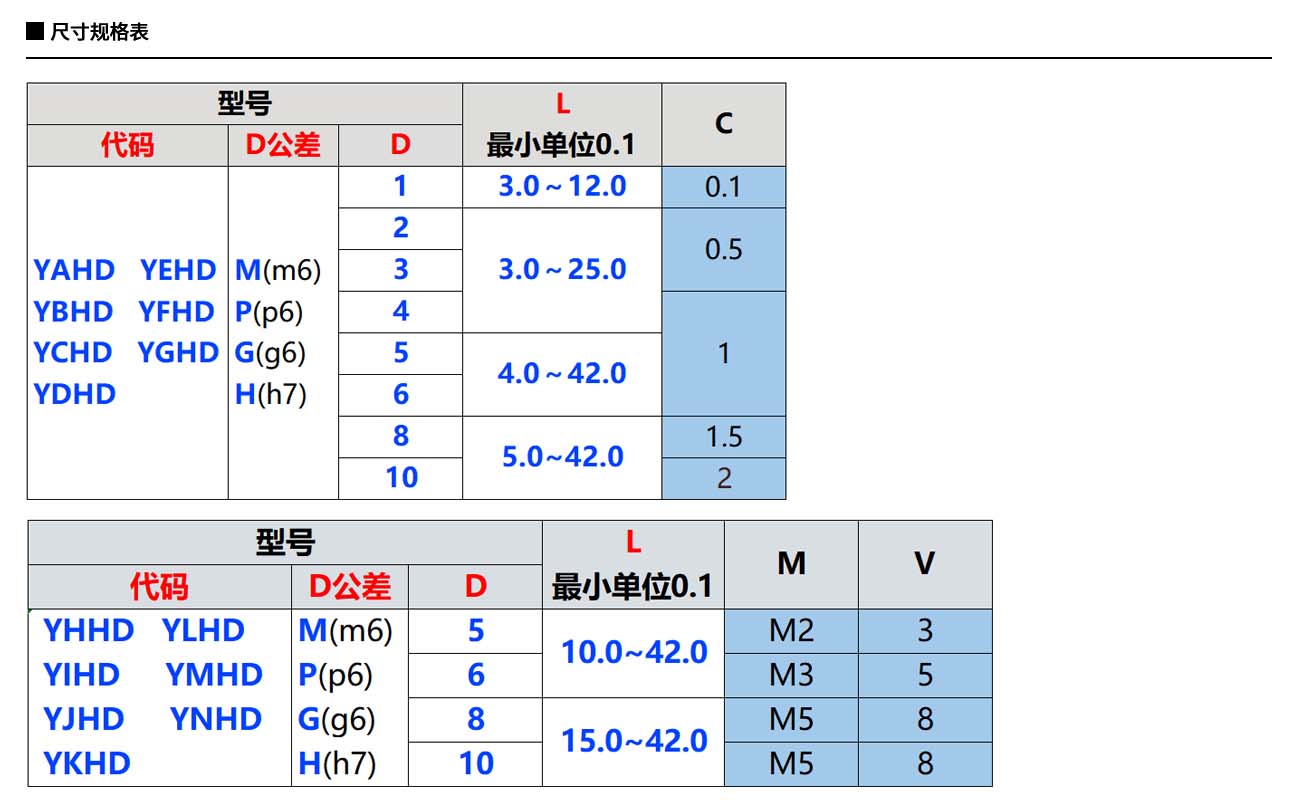 ■ 尺寸规格表

| 型号 | | | L 最小单位0.1 | C |
|---|---|---|---|---|
| 代码 | D公差 | D | | |
| YAHD YEHD YBHD YFHD YCHD YGHD YDHD | M(m6) P(p6) G(g6) H(h7) | 1 | 3.0～12.0 | 0.1 |
| | | 2 | 3.0～25.0 | 0.5 |
| | | 3 | | |
| | | 4 | | 1 |
| | | 5 | 4.0～42.0 | |
| | | 6 | | |
| | | 8 | 5.0~42.0 | 1.5 |
| | | 10 | | 2 |

| 型号 | | | L 最小单位0.1 | M | V |
|---|---|---|---|---|---|
| 代码 | D公差 | D | | | |
| YHHD YLHD YIHD YMHD YJHD YNHD YKHD | M(m6) P(p6) G(g6) H(h7) | 5 | 10.0~42.0 | M2 | 3 |
| | | 6 | | M3 | 5 |
| | | 8 | 15.0~42.0 | M5 | 8 |
| | | 10 | | M5 | 8 |